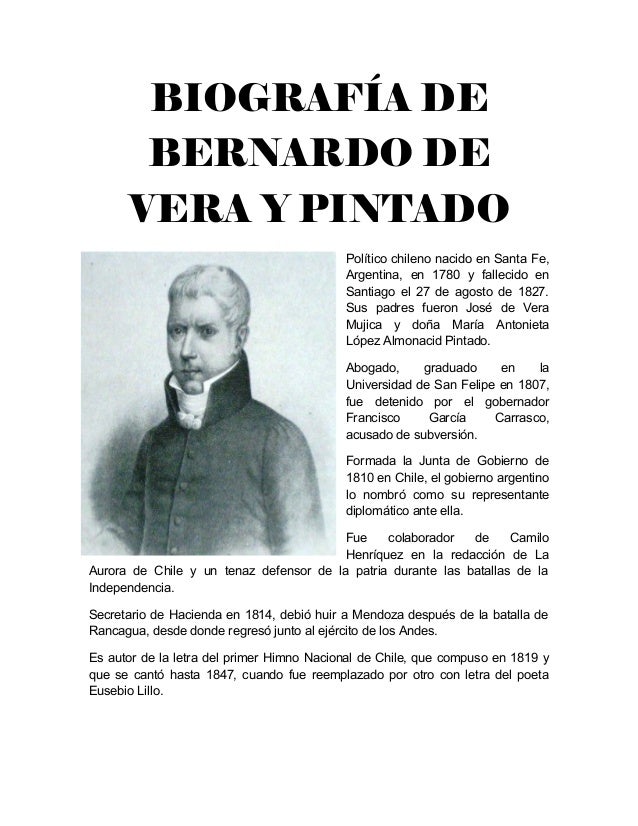 BIOGRAFÍA DE BERNARDO DE VERA Y PINTADO

Político chileno nacido en Santa Fe, Argentina, en 1780 y fallecido en Santiago el 27 de agosto de 1827. Sus padres fueron José de Vera Mujica y doña María Antonieta López Almonacid Pintado.

Abogado, graduado en la Universidad de San Felipe en 1807, fue detenido por el gobernador Francisco García Carrasco, acusado de subversión.

Formada la Junta de Gobierno de 1810 en Chile, el gobierno argentino lo nombró como su representante diplomático ante ella.

Fue colaborador de Camilo Henríquez en la redacción de La Aurora de Chile y un tenaz defensor de la patria durante las batallas de la Independencia.

Secretario de Hacienda en 1814, debió huir a Mendoza después de la batalla de Rancagua, desde donde regresó junto al ejército de los Andes.

Es autor de la letra del primer Himno Nacional de Chile, que compuso en 1819 y que se cantó hasta 1847, cuando fue reemplazado por otro con letra del poeta Eusebio Lillo.